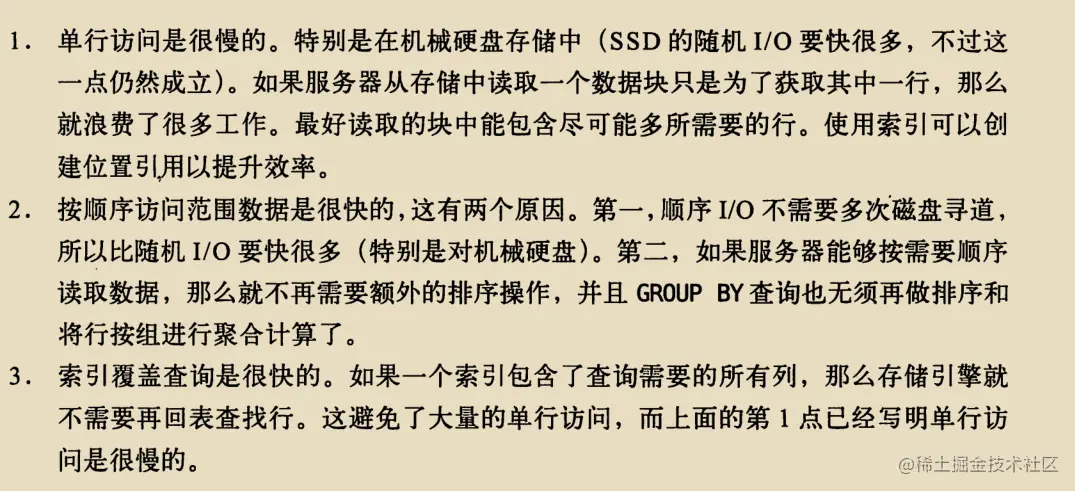 1. 单行访问是很慢的。特别是在机械硬盘存储中（SSD的随机I/O要快很多，不过这一点仍然成立）。如果服务器从存储中读取一个数据块只是为了获取其中一行，那么就浪费了很多工作。最好读取的块中能包含尽可能多所需要的行。使用索引可以创建位置引用以提升效率。

2. 按顺序访问范围数据是很快的，这有两个原因。第一，顺序I/O不需要多次磁盘寻道，所以比随机I/O要快很多（特别是对机械硬盘）。第二，如果服务器能够按需要顺序读取数据，那么就不再需要额外的排序操作，并且GROUP BY查询也无须再做排序和将行按组进行聚合计算了。

3. 索引覆盖查询是很快的。如果一个索引包含了查询需要的所有列，那么存储引擎就不需要再回表查找行。这避免了大量的单行访问，而上面的第1点已经写明单行访问是很慢的。

@稀土掘金技术社区